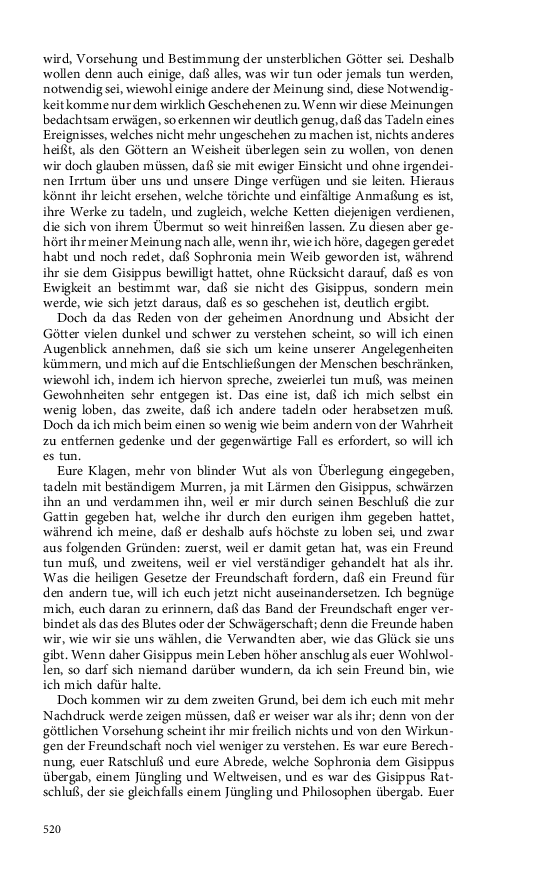 wird, Vorsehung und Bestimmung der unsterblichen Götter sei. Deshalb wollen denn auch einige, daß alles, was wir tun oder jemals tun werden, notwendig sei, wiewohl einige andere der Meinung sind, diese Notwendigkeit komme nur dem wirklich Geschehenen zu. Wenn wir diese Meinungen bedachtsam erwägen, so erkennen wir deutlich genug, daß das Tadeln eines Ereignisses, welches nicht mehr ungeschehen zu machen ist, nichts anderes heißt, als den Göttern an Weisheit überlegen sein zu wollen, von denen wir doch glauben müssen, daß sie mit ewiger Einsicht und ohne irgendeinen Irrtum über uns und unsere Dinge verfügen und sie leiten. Hieraus könnt ihr leicht ersehen, welche törichte und einfältige Anmaßung es ist, ihre Werke zu tadeln, und zugleich, welche Ketten diejenigen verdienen, die sich von ihrem Übermut so weit hinreißen lassen. Zu diesen aber gehört ihr meiner Meinung nach alle, wenn ihr, wie ich höre, dagegen geredet habt und noch redet, daß Sophronia mein Weib geworden ist, während ihr sie dem Gisippus bewilligt hattet, ohne Rücksicht darauf, daß es von Ewigkeit an bestimmt war, daß sie nicht des Gisippus, sondern mein werde, wie sich jetzt daraus, daß es so geschehen ist, deutlich ergibt.

Doch da das Reden von der geheimen Anordnung und Absicht der Götter vielen dunkel und schwer zu verstehen scheint, so will ich einen Augenblick annehmen, daß sie sich um keine unserer Angelegenheiten kümmern, und mich auf die Entschließungen der Menschen beschränken, wiewohl ich, indem ich hiervon spreche, zweierlei tun muß, was meinen Gewohnheiten sehr entgegen ist. Das eine ist, daß ich mich selbst ein wenig loben, das zweite, daß ich andere tadeln oder herabsetzen muß. Doch da ich mich beim einen so wenig wie beim andern von der Wahrheit zu entfernen gedenke und der gegenwärtige Fall es erfordert, so will ich es tun.

Eure Klagen, mehr von blinder Wut als von Überlegung eingegeben, tadeln mit beständigem Murren, ja mit Lärmen den Gisippus, schwärzen ihn an und verdammen ihn, weil er mir durch seinen Beschluß die zur Gattin gegeben hat, welche ihr durch den eurigen ihm gegeben hattet, während ich meine, daß er deshalb aufs höchste zu loben sei, und zwar aus folgenden Gründen: zuerst, weil er damit getan hat, was ein Freund tun muß, und zweitens, weil er viel verständiger gehandelt hat als ihr. Was die heiligen Gesetze der Freundschaft fordern, daß ein Freund für den andern tue, will ich euch jetzt nicht auseinandersetzen. Ich begnüge mich, euch daran zu erinnern, daß das Band der Freundschaft enger verbindet als das des Blutes oder der Schwägerschaft; denn die Freunde haben wir, wie wir sie uns wählen, die Verwandten aber, wie das Glück sie uns gibt. Wenn daher Gisippus mein Leben höher anschlug als euer Wohlwollen, so darf sich niemand darüber wundern, da ich sein Freund bin, wie ich mich dafür halte.

Doch kommen wir zu dem zweiten Grund, bei dem ich euch mit mehr Nachdruck werde zeigen müssen, daß er weiser war als ihr; denn von der göttlichen Vorsehung scheint ihr mir freilich nichts und von den Wirkungen der Freundschaft noch viel weniger zu verstehen. Es war eure Berechnung, euer Ratschluß und eure Abrede, welche Sophronia dem Gisippus übergab, einem Jüngling und Weltweisen, und es war des Gisippus Ratschluß, der sie gleichfalls einem Jüngling und Philosophen übergab. Euer

520